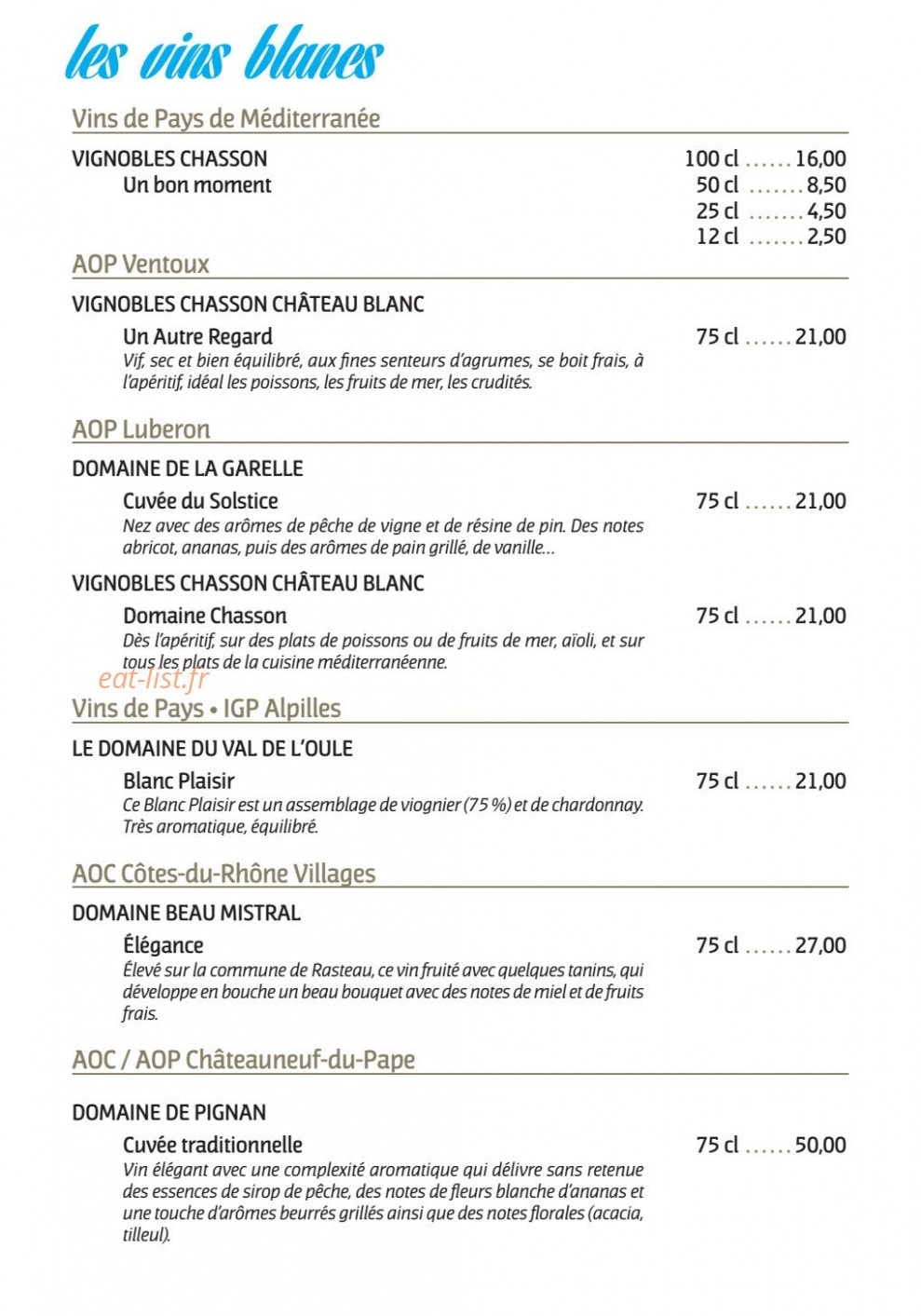 les vins blancs

Vins de Pays de Méditerranée

VIGNOBLES CHASSON
Un bon moment
100 cl 16,00
50 cl 8,50
25 cl 4,50
12 cl 2,50

AOP Ventoux

VIGNOBLES CHASSON CHÂTEAU BLANC

Un Autre Regard
75 cl 21,00
Vif, sec et bien équilibré, aux fines senteurs d'agrumes, se boit frais, à l'apéritif, idéal les poissons, les fruits de mer, les crudités.

AOP Luberon

DOMAINE DE LA GARELLE

Cuvée du Solstice
75 cl 21,00
Nez avec des arômes de pêche de vigne et de résine de pin. Des notes abricot, ananas, puis des arômes de pain grillé, de vanille...

VIGNOBLES CHASSON CHÂTEAU BLANC

Domaine Chasson
75 cl 21,00
Dès l'apéritif, sur des plats de poissons ou de fruits de mer, aïoli, et sur tous les plats de la cuisine méditerranéenne.

Vins de Pays • IGP Alpilles

LE DOMAINE DU VAL DE L'OULE

Blanc Plaisir
75 cl 21,00
Ce Blanc Plaisir est un assemblage de viognier (75 %) et de chardonnay. Très aromatique, équilibré.

AOC Côtes-du-Rhône Villages

DOMAINE BEAU MISTRAL

Élégance
75 cl 27,00
Élevé sur la commune de Rasteau, ce vin fruité avec quelques tanins, qui développe en bouche un beau bouquet avec des notes de miel et de fruits frais.

AOC / AOP Châteauneuf-du-Pape

DOMAINE DE PIGNAN

Cuvée traditionnelle
75 cl 50,00
Vin élégant avec une complexité aromatique qui délivre sans retenue des essences de sirop de pêche, des notes de fleurs blanche d'ananas et une touche d'arômes beurrés grillés ainsi que des notes florales (acacia, tilleul).

eat-list.fr